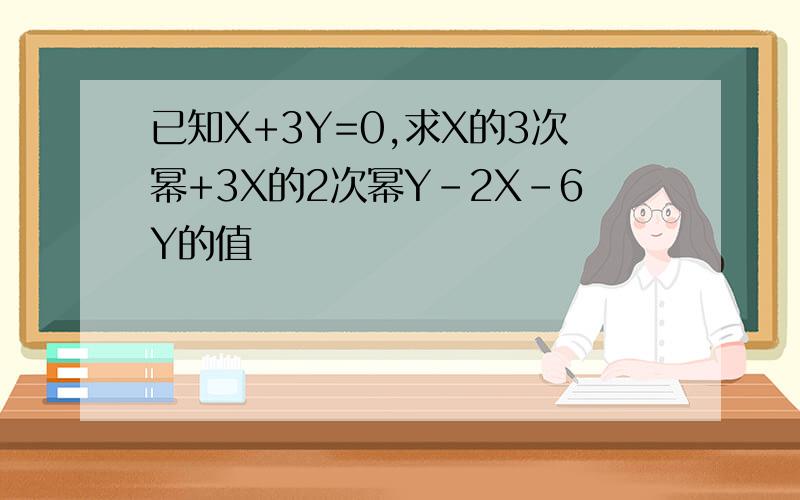 已知X+3Y=0,求X的3次幂+3X的2次幂Y－2X－6Y的值